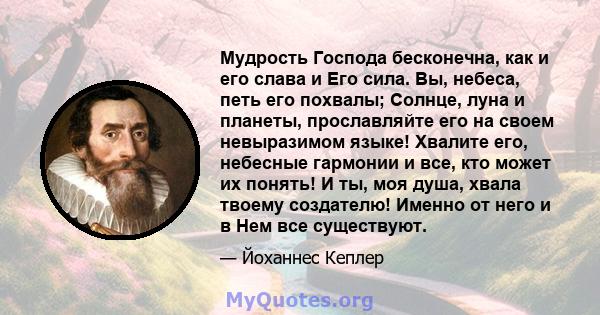 Мудрость Господа бесконечна, как и его слава и Его сила. Вы, небеса, петь его похвалы; Солнце, луна и планеты, прославляйте его на своем невыразимом языке! Хвалите его, небесные гармонии и все, кто может их понять! И ты, моя душа, хвала твоему создателю! Именно от него и в Нем все существуют.

— Йоханнес Кеплер

MyQuotes.org